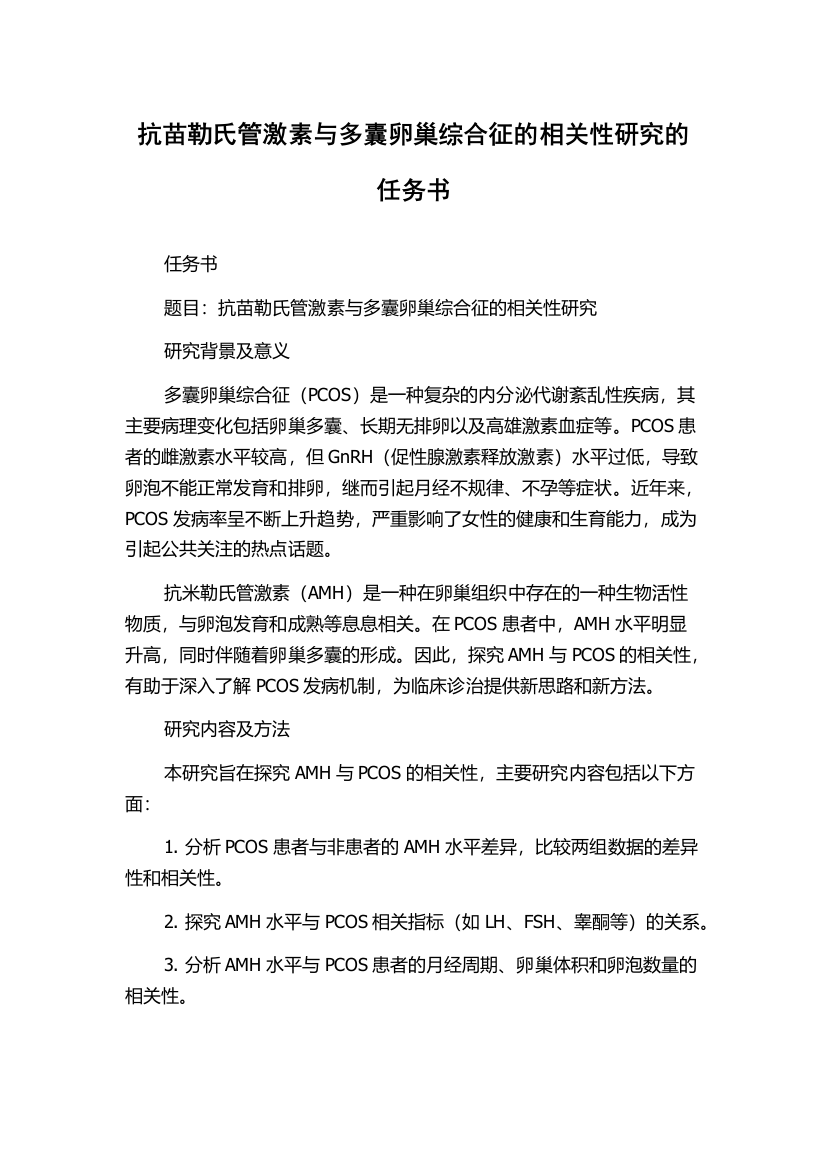 抗苗勒氏管激素与多囊卵巢综合征的相关性研究的任务书

任务书

题目：抗苗勒氏管激素与多囊卵巢综合征的相关性研究

研究背景及意义

多囊卵巢综合征（PCOS）是一种复杂的内分泌代谢紊乱性疾病，其主要病理变化包括卵巢多囊、长期无排卵以及高雄激素血症等。PCOS 患者的雌激素水平较高，但 GnRH（促性腺激素释放激素）水平过低，导致卵泡不能正常发育和排卵，继而引起月经不规律、不孕等症状。近年来，PCOS 发病率呈不断上升趋势，严重影响了女性的健康和生育能力，成为引起公共关注的热点话题。

抗米勒氏管激素（AMH）是一种在卵巢组织中存在的一种生物活性物质，与卵泡发育和成熟等息息相关。在 PCOS 患者中，AMH 水平明显升高，同时伴随着卵巢多囊的形成。因此，探究 AMH 与 PCOS 的相关性，有助于深入了解 PCOS 发病机制，为临床诊治提供新思路和新方法。

研究内容及方法

本研究旨在探究 AMH 与 PCOS 的相关性，主要研究内容包括以下方面：

1. 分析 PCOS 患者与非患者的 AMH 水平差异，比较两组数据的差异性和相关性。

2. 探究 AMH 水平与 PCOS 相关指标（如 LH、FSH、睾酮等）的关系。

3. 分析 AMH 水平与 PCOS 患者的月经周期、卵巢体积和卵泡数量的相关性。